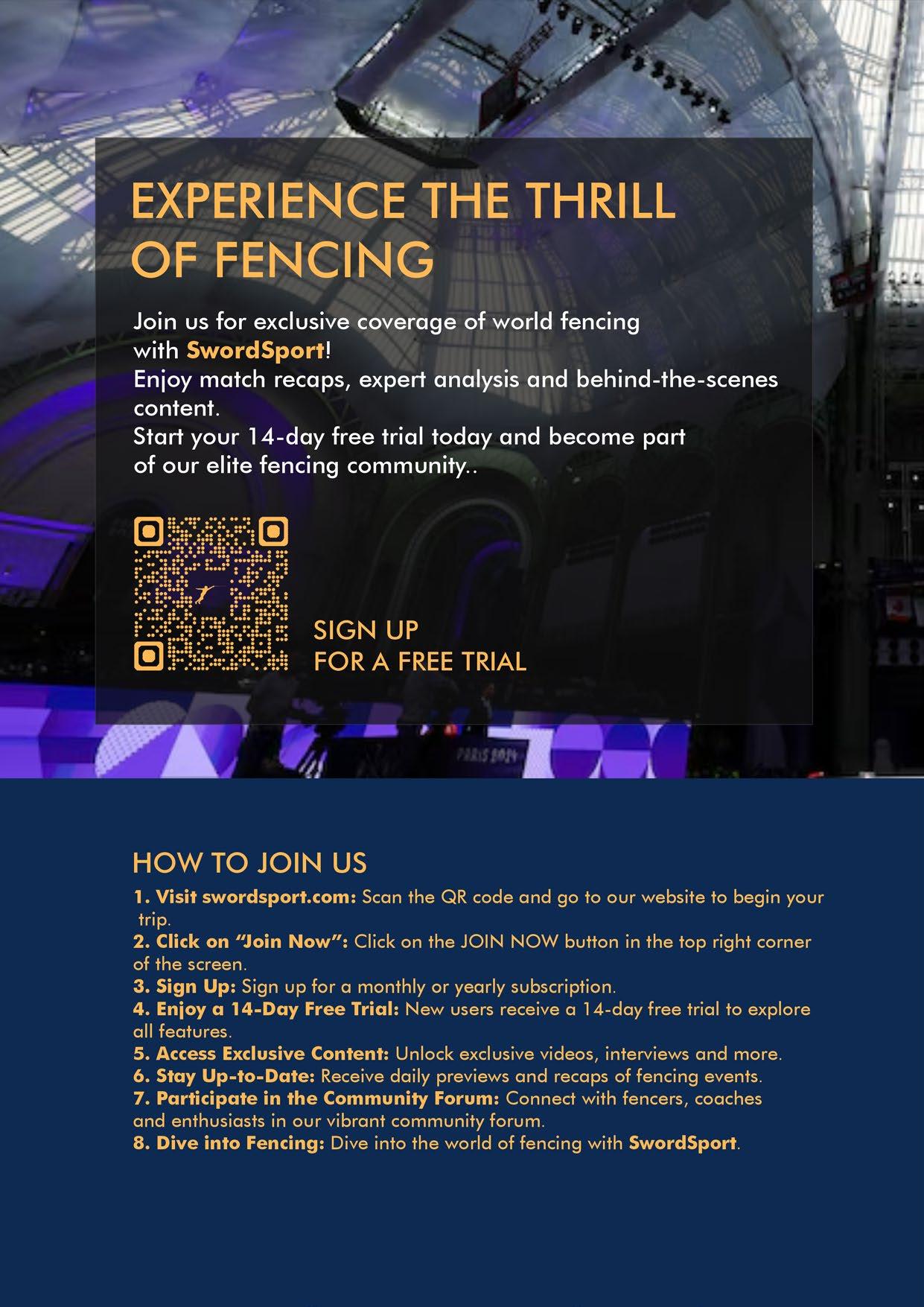 EXPERIENCE THE THRILL OF FENCING

Join us for exclusive coverage of world fencing with SwordSport!
Enjoy match recaps, expert analysis and behind-the-scenes content.
Start your 14-day free trial today and become part of our elite fencing community..

SIGN UP
FOR A FREE TRIAL

HOW TO JOIN US

1. Visit swordsport.com: Scan the QR code and go to our website to begin your trip.
2. Click on "Join Now": Click on the JOIN NOW button in the top right corner of the screen.
3. Sign Up: Sign up for a monthly or yearly subscription.
4. Enjoy a 14-Day Free Trial: New users receive a 14-day free trial to explore all features.
5. Access Exclusive Content: Unlock exclusive videos, interviews and more.
6. Stay Up-to-Date: Receive daily previews and recaps of fencing events.
7. Participate in the Community Forum: Connect with fencers, coaches and enthusiasts in our vibrant community forum.
8. Dive into Fencing: Dive into the world of fencing with SwordSport.